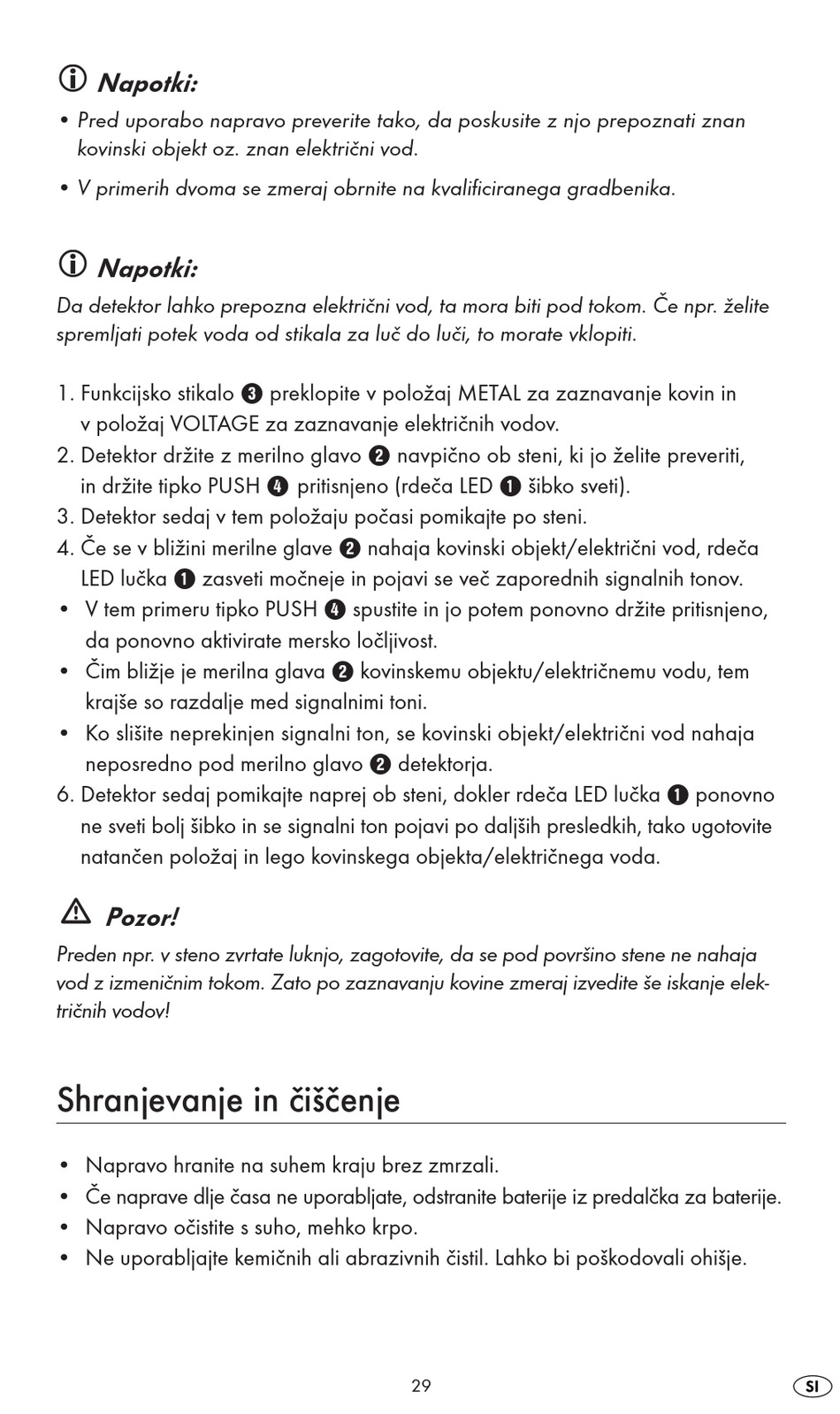 Napotki:

• Pred uporabo napravo preverite tako, da poskusite z njo prepoznati znan kovinski objekt oz. znan električni vod.

• V primerih dvoma se zmeraj obrnite na kvalificiranega gradbenika.

Napotki:

Da detektor lahko prepozna električni vod, ta mora biti pod tokom. Če npr. želite spremljati potek voda od stikala za luč do luči, to morate vklopiti.

1. Funkcijsko stikalo ❸ preklopite v položaj METAL za zaznavanje kovin in v položaj VOLTAGE za zaznavanje električnih vodov.
2. Detektor držite z merilno glavo ❷ navpično ob steni, ki jo želite preveriti, in držite tipko PUSH ❹ pritisnjeno (rdeča LED ❶ šibko sveti).
3. Detektor sedaj v tem položaju počasi pomikajte po steni.
4. Če se v bližini merilne glave ❷ nahaja kovinski objekt/električni vod, rdeča LED lučka ❶ zasveti močneje in pojavi se več zaporednih signalnih tonov.
• V tem primeru tipko PUSH ❹ spustite in jo potem ponovno držite pritisnjeno, da ponovno aktivirate mersko ločljivost.
• Čim bližje je merilna glava ❷ kovinskemu objektu/električnemu vodu, tem krajše so razdalje med signalnimi toni.
• Ko slišite neprekinjen signalni ton, se kovinski objekt/električni vod nahaja neposredno pod merilno glavo ❷ detektorja.
6. Detektor sedaj pomikajte naprej ob steni, dokler rdeča LED lučka ❶ ponovno ne sveti bolj šibko in se signalni ton pojavi po daljših presledkih, tako ugotovite natančen položaj in lego kovinskega objekta/električnega voda.

Pozor!

Preden npr. v steno zvrtate luknjo, zagotovite, da se pod površino stene ne nahaja vod z izmeničnim tokom. Zato po zaznavanju kovine zmeraj izvedite še iskanje električnih vodov!

Shranjevanje in čiščenje

• Napravo hranite na suhem kraju brez zmrzali.
• Če naprave dlje časa ne uporabljate, odstranite baterije iz predalčka za baterije.
• Napravo očistite s suho, mehko krpo.
• Ne uporabljajte kemičnih ali abrazivnih čistil. Lahko bi poškodovali ohišje.

29

SI